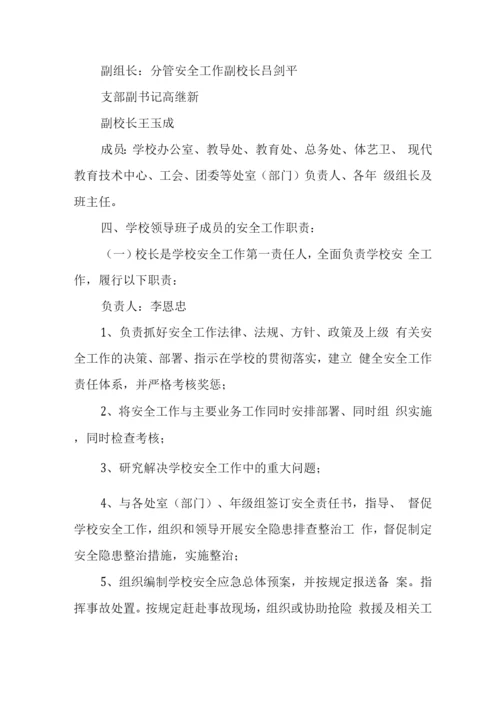 副组长：分管安全工作副校长吕剑平

支部副书记高继新

副校长王玉成

成员：学校办公室、教导处、教育处、总务处、体艺卫、 现代教育技术中心、工会、团委等处室（部门）负责人、各年 级组长及班主任。

四、学校领导班子成员的安全工作职责：

（一）校长是学校安全工作第一责任人，全面负责学校安 全工作，履行以下职责：

负责人：李恩忠

1、负责抓好安全工作法律、法规、方针、政策及上级 有关安全工作的决策、部署、指示在学校的贯彻落实，建立 健全安全工作责任体系，并严格考核奖惩；

2、将安全工作与主要业务工作同时安排部署、同时组 织实施，同时检查考核；

3、研究解决学校安全工作中的重大问题；

4、与各处室（部门）、年级组签订安全责任书，指导、 督促学校安全工作，组织和领导开展安全隐患排查整治工 作，督促制定安全隐患整治措施，实施整治；

5、组织编制学校安全应急总体预案，并按规定报送备 案。指挥事故处置。按规定赶赴事故现场，组织或协助抢险 救援及相关工